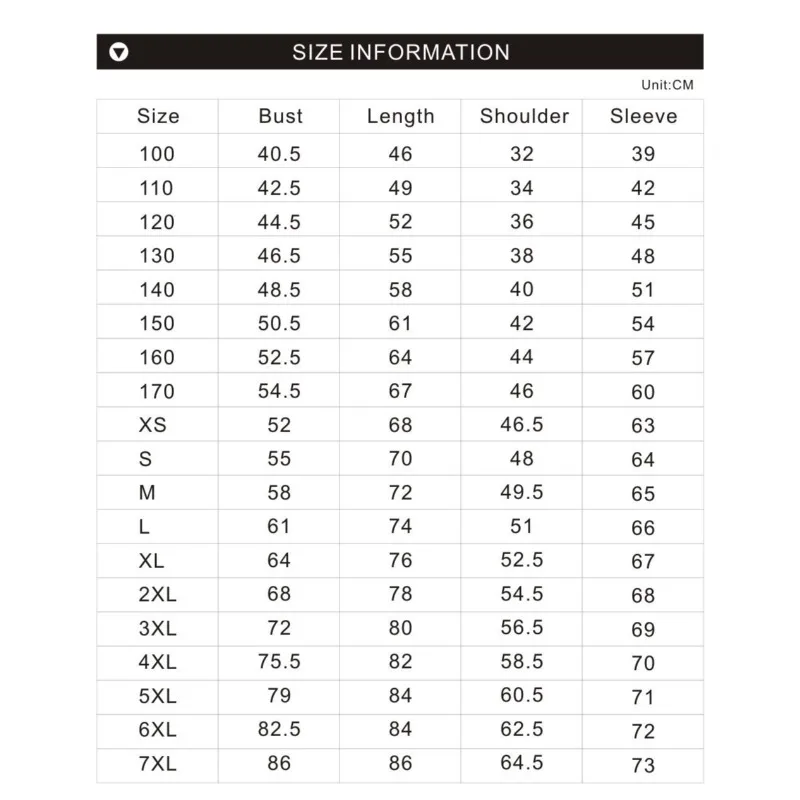 SIZE INFORMATION

Unit:CM

| Size | Bust | Length | Shoulder | Sleeve |
|---|---|---|---|---|
| 100 | 40.5 | 46 | 32 | 39 |
| 110 | 42.5 | 49 | 34 | 42 |
| 120 | 44.5 | 52 | 36 | 45 |
| 130 | 46.5 | 55 | 38 | 48 |
| 140 | 48.5 | 58 | 40 | 51 |
| 150 | 50.5 | 61 | 42 | 54 |
| 160 | 52.5 | 64 | 44 | 57 |
| 170 | 54.5 | 67 | 46 | 60 |
| XS | 52 | 68 | 46.5 | 63 |
| S | 55 | 70 | 48 | 64 |
| M | 58 | 72 | 49.5 | 65 |
| L | 61 | 74 | 51 | 66 |
| XL | 64 | 76 | 52.5 | 67 |
| 2XL | 68 | 78 | 54.5 | 68 |
| 3XL | 72 | 80 | 56.5 | 69 |
| 4XL | 75.5 | 82 | 58.5 | 70 |
| 5XL | 79 | 84 | 60.5 | 71 |
| 6XL | 82.5 | 84 | 62.5 | 72 |
| 7XL | 86 | 86 | 64.5 | 73 |